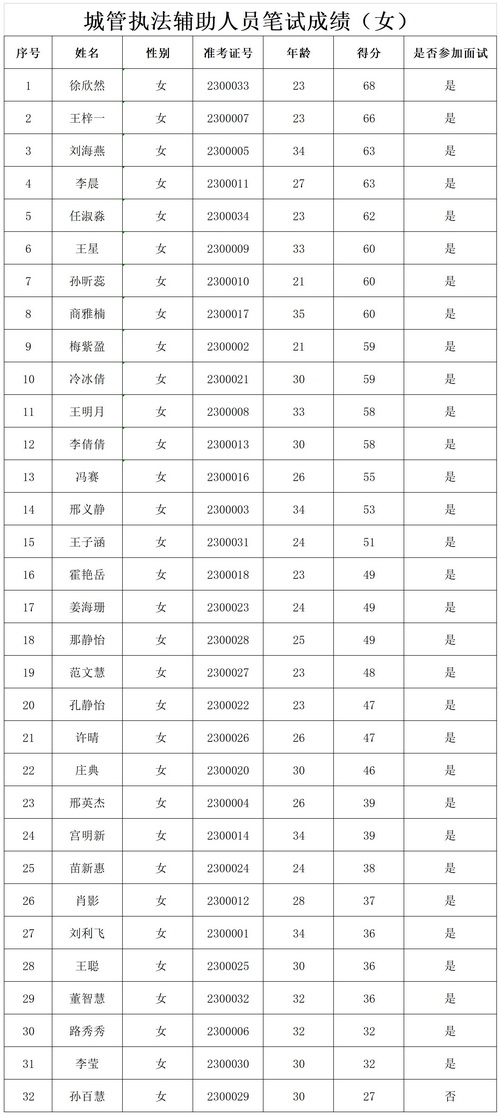 城管执法辅助人员笔试成绩（女）

| 序号 | 姓名 | 性别 | 准考证号 | 年龄 | 得分 | 是否参加面试 |
|---|---|---|---|---|---|---|
| 1 | 徐欣然 | 女 | 2300033 | 23 | 68 | 是 |
| 2 | 王梓一 | 女 | 2300007 | 23 | 66 | 是 |
| 3 | 刘海燕 | 女 | 2300005 | 34 | 63 | 是 |
| 4 | 李晨 | 女 | 2300011 | 27 | 63 | 是 |
| 5 | 任淑淼 | 女 | 2300034 | 23 | 62 | 是 |
| 6 | 王星 | 女 | 2300009 | 33 | 60 | 是 |
| 7 | 孙昕蕊 | 女 | 2300010 | 21 | 60 | 是 |
| 8 | 商雅楠 | 女 | 2300017 | 35 | 60 | 是 |
| 9 | 梅紫盈 | 女 | 2300002 | 21 | 59 | 是 |
| 10 | 冷冰倩 | 女 | 2300021 | 30 | 59 | 是 |
| 11 | 王明月 | 女 | 2300008 | 33 | 58 | 是 |
| 12 | 李倩倩 | 女 | 2300013 | 30 | 58 | 是 |
| 13 | 冯赛 | 女 | 2300016 | 26 | 55 | 是 |
| 14 | 邢义静 | 女 | 2300003 | 34 | 53 | 是 |
| 15 | 王子涵 | 女 | 2300031 | 24 | 51 | 是 |
| 16 | 霍艳岳 | 女 | 2300018 | 23 | 49 | 是 |
| 17 | 姜海珊 | 女 | 2300023 | 24 | 49 | 是 |
| 18 | 那静怡 | 女 | 2300028 | 25 | 49 | 是 |
| 19 | 范文慧 | 女 | 2300027 | 23 | 48 | 是 |
| 20 | 孔静怡 | 女 | 2300022 | 23 | 47 | 是 |
| 21 | 许晴 | 女 | 2300026 | 26 | 47 | 是 |
| 22 | 庄典 | 女 | 2300020 | 30 | 46 | 是 |
| 23 | 邢英杰 | 女 | 2300004 | 26 | 39 | 是 |
| 24 | 宫明新 | 女 | 2300014 | 34 | 39 | 是 |
| 25 | 苗新惠 | 女 | 2300024 | 24 | 38 | 是 |
| 26 | 肖影 | 女 | 2300012 | 28 | 37 | 是 |
| 27 | 刘利飞 | 女 | 2300001 | 34 | 36 | 是 |
| 28 | 王聪 | 女 | 2300025 | 30 | 36 | 是 |
| 29 | 董智慧 | 女 | 2300032 | 32 | 36 | 是 |
| 30 | 路秀秀 | 女 | 2300006 | 32 | 32 | 是 |
| 31 | 李莹 | 女 | 2300030 | 30 | 32 | 是 |
| 32 | 孙百慧 | 女 | 2300029 | 30 | 27 | 否 |